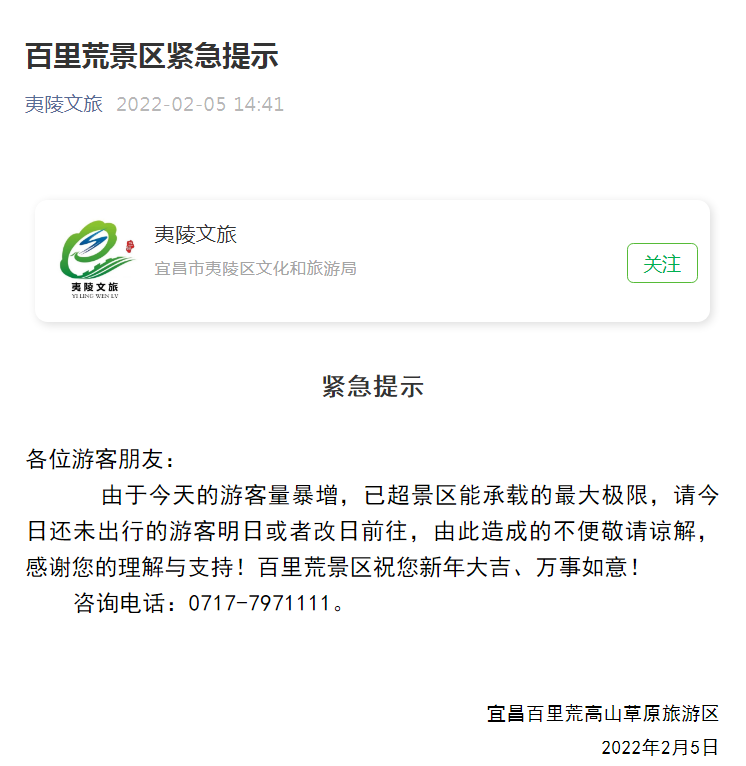 百里荒景区紧急提示

夷陵文旅 2022-02-05 14:41

夷陵文旅
YI LING WEN LV

夷陵文旅
宜昌市夷陵区文化和旅游局

关注

紧急提示

各位游客朋友：

由于今天的游客量暴增，已超景区能承载的最大极限，请今日还未出行的游客明日或者改日前往，由此造成的不便敬请谅解，感谢您的理解与支持！百里荒景区祝您新年大吉、万事如意！

咨询电话：0717-7971111。

宜昌百里荒高山草原旅游区
2022年2月5日